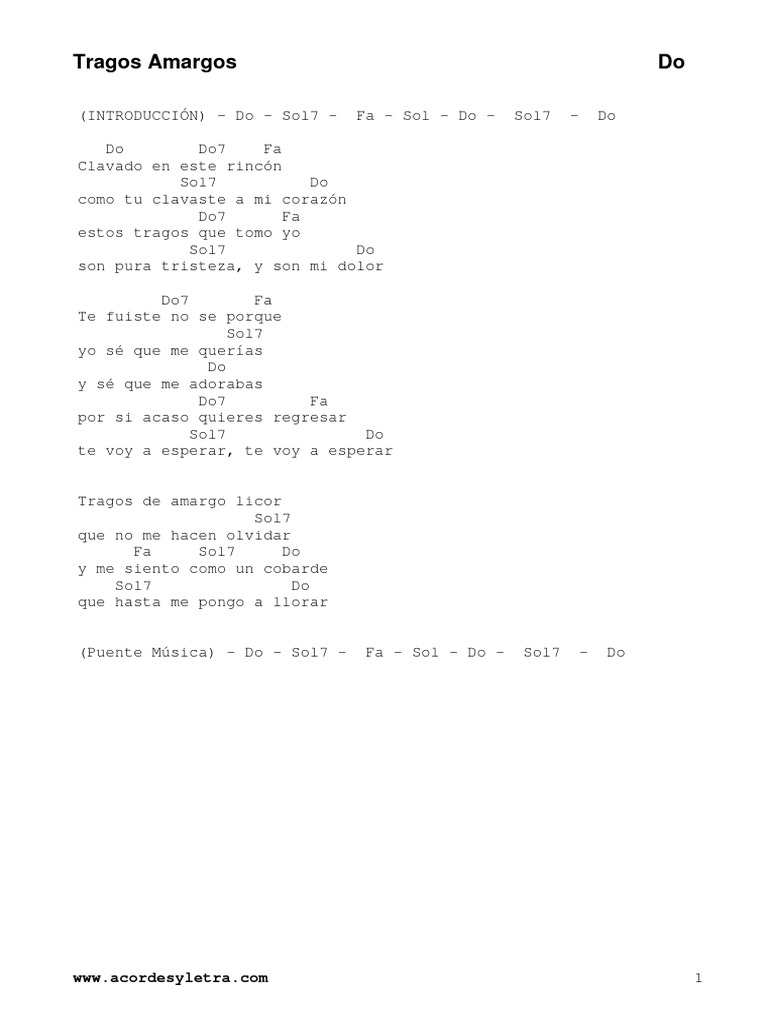 Tragos Amargos Do

(INTRODUCCIÓN) – Do – Sol7 – Fa – Sol – Do – Sol7 – Do

Do Do7 Fa
Clavado en este rincón
Sol7 Do
como tu clavaste a mi corazón
Do7 Fa
estos tragos que tomo yo
Sol7 Do
son pura tristeza, y son mi dolor

Do7 Fa
Te fuiste no se porque
Sol7
yo sé que me querías
Do
y sé que me adorabas
Do7 Fa
por si acaso quieres regresar
Sol7 Do
te voy a esperar, te voy a esperar

Tragos de amargo licor
Sol7
que no me hacen olvidar
Fa Sol7 Do
y me siento como un cobarde
Sol7 Do
que hasta me pongo a llorar

(Puente Música) – Do – Sol7 – Fa – Sol – Do – Sol7 – Do

www.acordesyletra.com 1